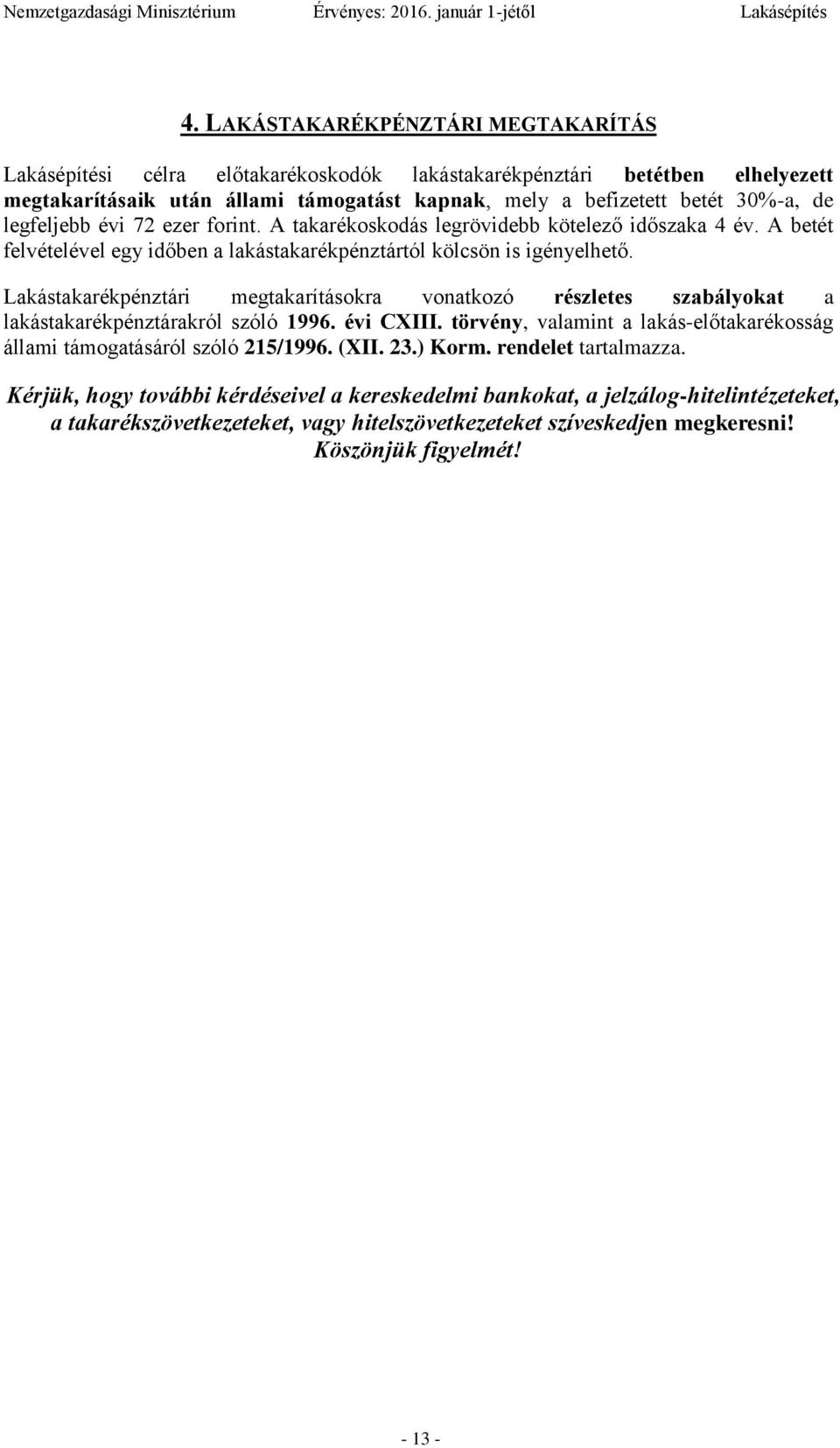 Nemzetgazdasági Minisztérium Érvényes: 2016. január 1-jétől Lakásépítés

4. LAKÁSTAKARÉKPÉNZTÁRI MEGTAKARÍTÁS

Lakásépítési célra előtakarékoskodók lakástakarékpénztári betétben elhelyezett megtakarításaik után állami támogatást kapnak, mely a befizetett betét 30%-a, de legfeljebb évi 72 ezer forint. A takarékoskodás legrövidebb kötelező időszaka 4 év. A betét felvételével egy időben a lakástakarékpénztártól kölcsön is igényelhető.

Lakástakarékpénztári megtakarításokra vonatkozó részletes szabályokat a lakástakarékpénztárakról szóló 1996. évi CXIII. törvény, valamint a lakás-előtakarékosság állami támogatásáról szóló 215/1996. (XII. 23.) Korm. rendelet tartalmazza.

Kérjük, hogy további kérdéseivel a kereskedelmi bankokat, a jelzálog-hitelintézeteket, a takarékszövetkezeteket, vagy hitelszövetkezeteket szíveskedjen megkeresni! Köszönjük figyelmét!

- 13 -